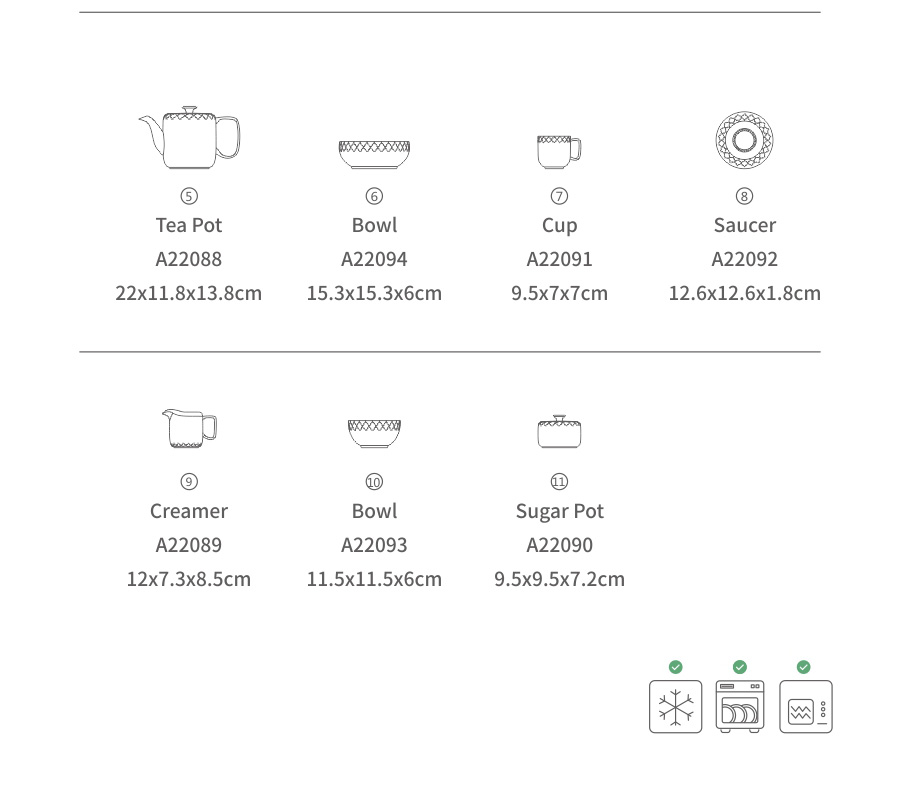 ⑤
Tea Pot
A22088
22x11.8x13.8cm

⑥
Bowl
A22094
15.3x15.3x6cm

⑦
Cup
A22091
9.5x7x7cm

⑧
Saucer
A22092
12.6x12.6x1.8cm

⑨
Creamer
A22089
12x7.3x8.5cm

⑩
Bowl
A22093
11.5x11.5x6cm

⑪
Sugar Pot
A22090
9.5x9.5x7.2cm